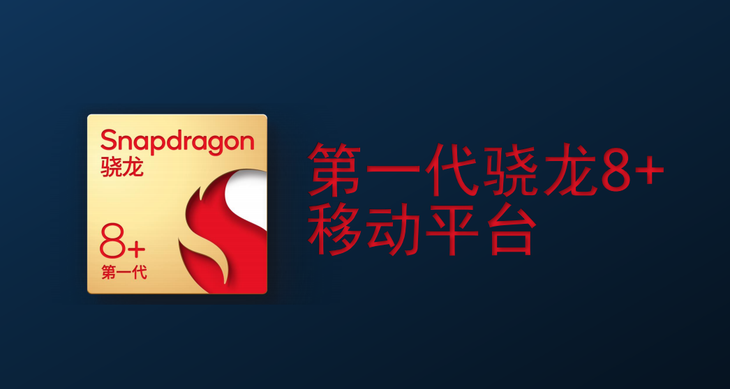 Snapdragon
骁龙
8+
第一代

第一代骁龙8+
移动平台